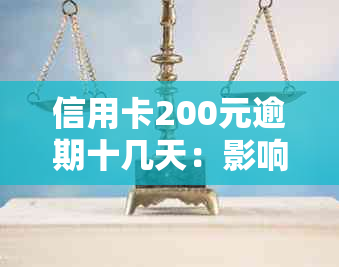 信用卡200元逾期十几天：影响